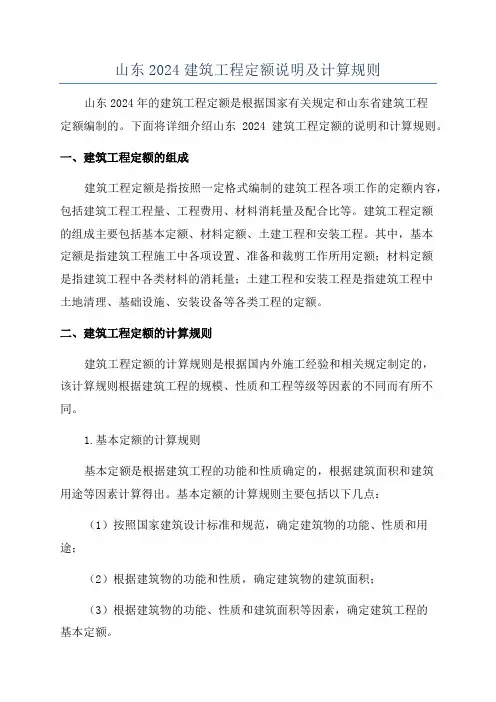 山东 2024 建筑工程定额说明及计算规则

山东 2024 年的建筑工程定额是根据国家有关规定和山东省建筑工程定额编制的。下面将详细介绍山东 2024 建筑工程定额的说明和计算规则。

一、建筑工程定额的组成

建筑工程定额是指按照一定格式编制的建筑工程各项工作的定额内容，包括建筑工程工程量、工程费用、材料消耗量及配合比等。建筑工程定额的组成主要包括基本定额、材料定额、土建工程和安装工程。其中，基本定额是指建筑工程施工中各项设置、准备和裁剪工作所用定额；材料定额是指建筑工程中各类材料的消耗量；土建工程和安装工程是指建筑工程中土地清理、基础设施、安装设备等各类工程的定额。

二、建筑工程定额的计算规则

建筑工程定额的计算规则是根据国内外施工经验和相关规定制定的，该计算规则根据建筑工程的规模、性质和工程等级等因素的不同而有所不同。

1.基本定额的计算规则

基本定额是根据建筑工程的功能和性质确定的，根据建筑面积和建筑用途等因素计算得出。基本定额的计算规则主要包括以下几点：

（1）按照国家建筑设计标准和规范，确定建筑物的功能、性质和用途；

（2）根据建筑物的功能和性质，确定建筑物的建筑面积；

（3）根据建筑物的功能、性质和建筑面积等因素，确定建筑工程的基本定额。